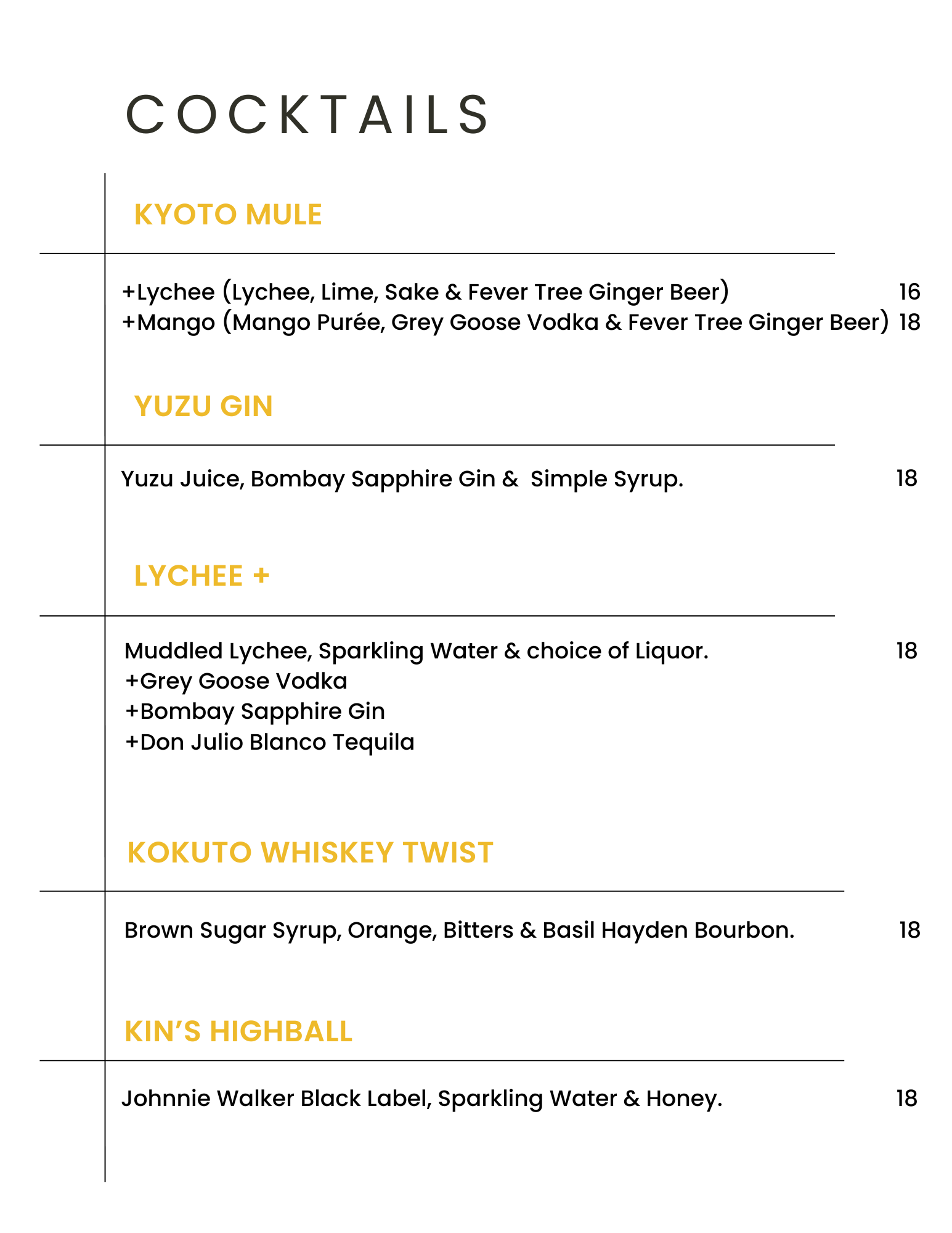 COCKTAILS

KYOTO MULE

+Lychee (Lychee, Lime, Sake & Fever Tree Ginger Beer) 16
+Mango (Mango Purée, Grey Goose Vodka & Fever Tree Ginger Beer) 18

YUZU GIN

Yuzu Juice, Bombay Sapphire Gin & Simple Syrup. 18

LYCHEE +

Muddled Lychee, Sparkling Water & choice of Liquor. 18
+Grey Goose Vodka
+Bombay Sapphire Gin
+Don Julio Blanco Tequila

KOKUTO WHISKEY TWIST

Brown Sugar Syrup, Orange, Bitters & Basil Hayden Bourbon. 18

KIN'S HIGHBALL

Johnnie Walker Black Label, Sparkling Water & Honey. 18